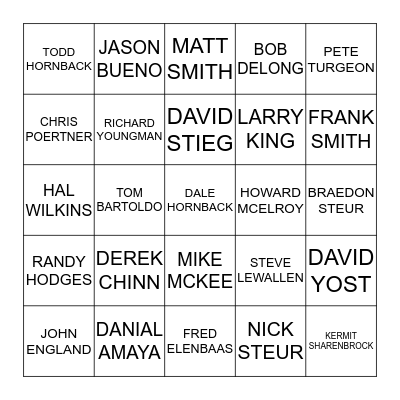 | | | | | |
|---|---|---|---|---|
| TODD HORNBACK | JASON BUENO | MATT SMITH | BOB DELONG | PETE TURGEON |
| CHRIS POERTNER | RICHARD YOUNGMAN | DAVID STIEG | LARRY KING | FRANK SMITH |
| HAL WILKINS | TOM BARTOLDO | DALE HORNBACK | HOWARD MCELROY | BRAEDON STEUR |
| RANDY HODGES | DEREK CHINN | MIKE MCKEE | STEVE LEWALLEN | DAVID YOST |
| JOHN ENGLAND | DANIAL AMAYA | FRED ELENBAAS | NICK STEUR | KERMIT SHARENBROCK |